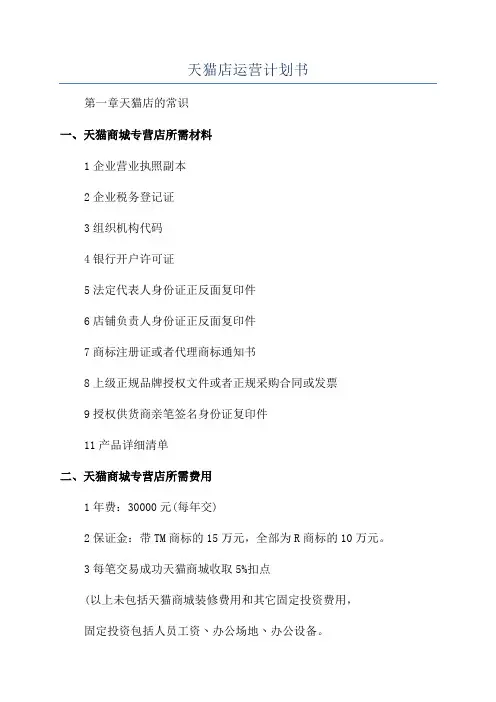 天猫店运营计划书

第一章天猫店的常识

一、天猫商城专营店所需材料

1 企业营业执照副本

2 企业税务登记证

3 组织机构代码

4 银行开户许可证

5 法定代表人身份证正反面复印件

6 店铺负责人身份证正反面复印件

7 商标注册证或者代理商标通知书

8 上级正规品牌授权文件或者正规采购合同或发票

9 授权供货商亲笔签名身份证复印件

11 产品详细清单

二、天猫商城专营店所需费用

1 年费：30000 元(每年交)

2 保证金：带 TM 商标的 15 万元，全部为 R 商标的 10 万元。

3 每笔交易成功天猫商城收取 5%扣点

(以上未包括天猫商城装修费用和其它固定投资费用，

固定投资包括人员工资、办公场地、办公设备。